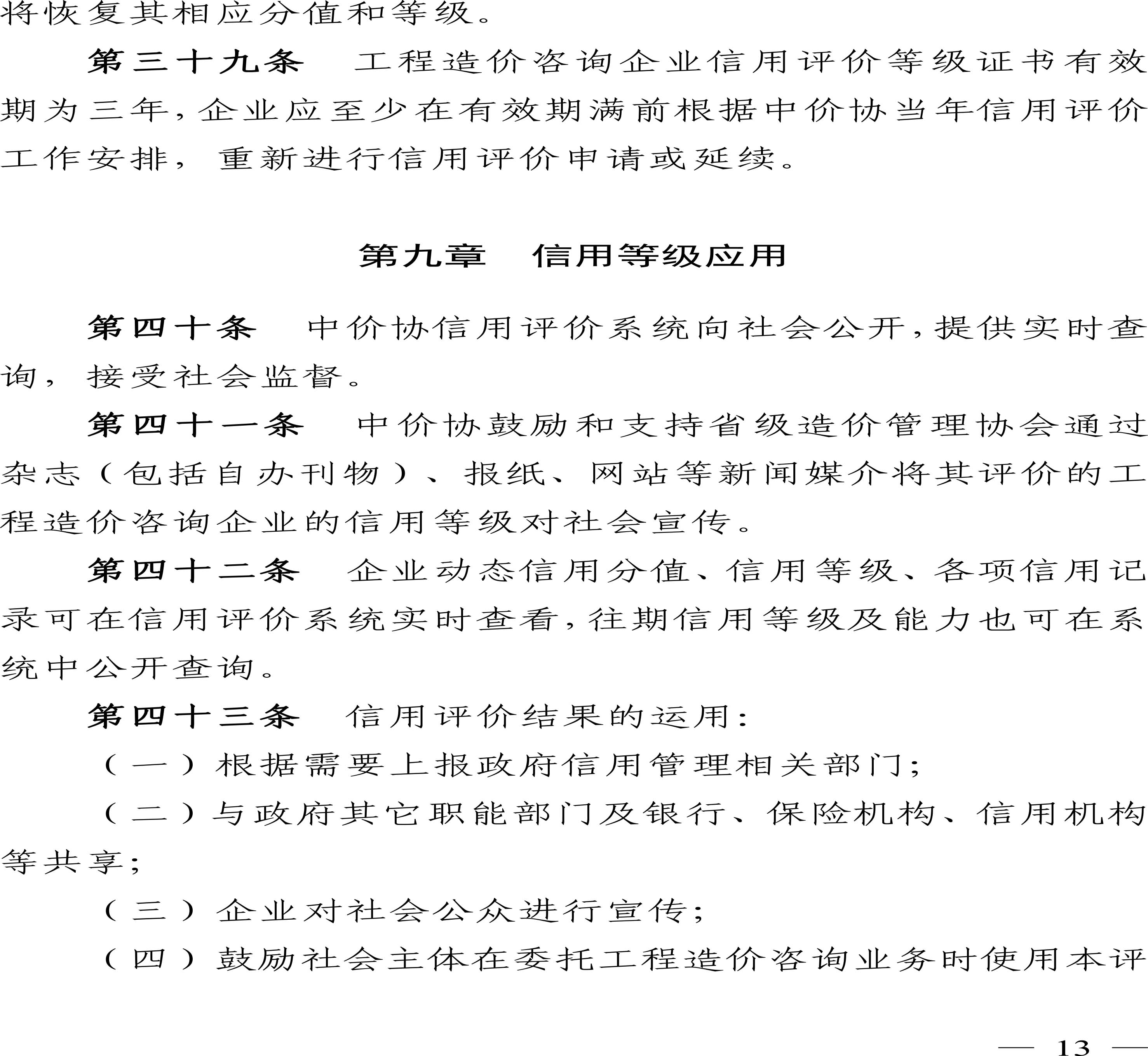 将恢复其相应分值和等级。

第三十九条　工程造价咨询企业信用评价等级证书有效期为三年，企业应至少在有效期满前根据中价协当年信用评价工作安排，重新进行信用评价申请或延续。

第九章　信用等级应用

第四十条　中价协信用评价系统向社会公开，提供实时查询，接受社会监督。

第四十一条　中价协鼓励和支持省级造价管理协会通过杂志（包括自办刊物）、报纸、网站等新闻媒介将其评价的工程造价咨询企业的信用等级对社会宣传。

第四十二条　企业动态信用分值、信用等级、各项信用记录可在信用评价系统实时查看，往期信用等级及能力也可在系统中公开查询。

第四十三条　信用评价结果的运用：

（一）根据需要上报政府信用管理相关部门；

（二）与政府其它职能部门及银行、保险机构、信用机构等共享；

（三）企业对社会公众进行宣传；

（四）鼓励社会主体在委托工程造价咨询业务时使用本评

— 13 —